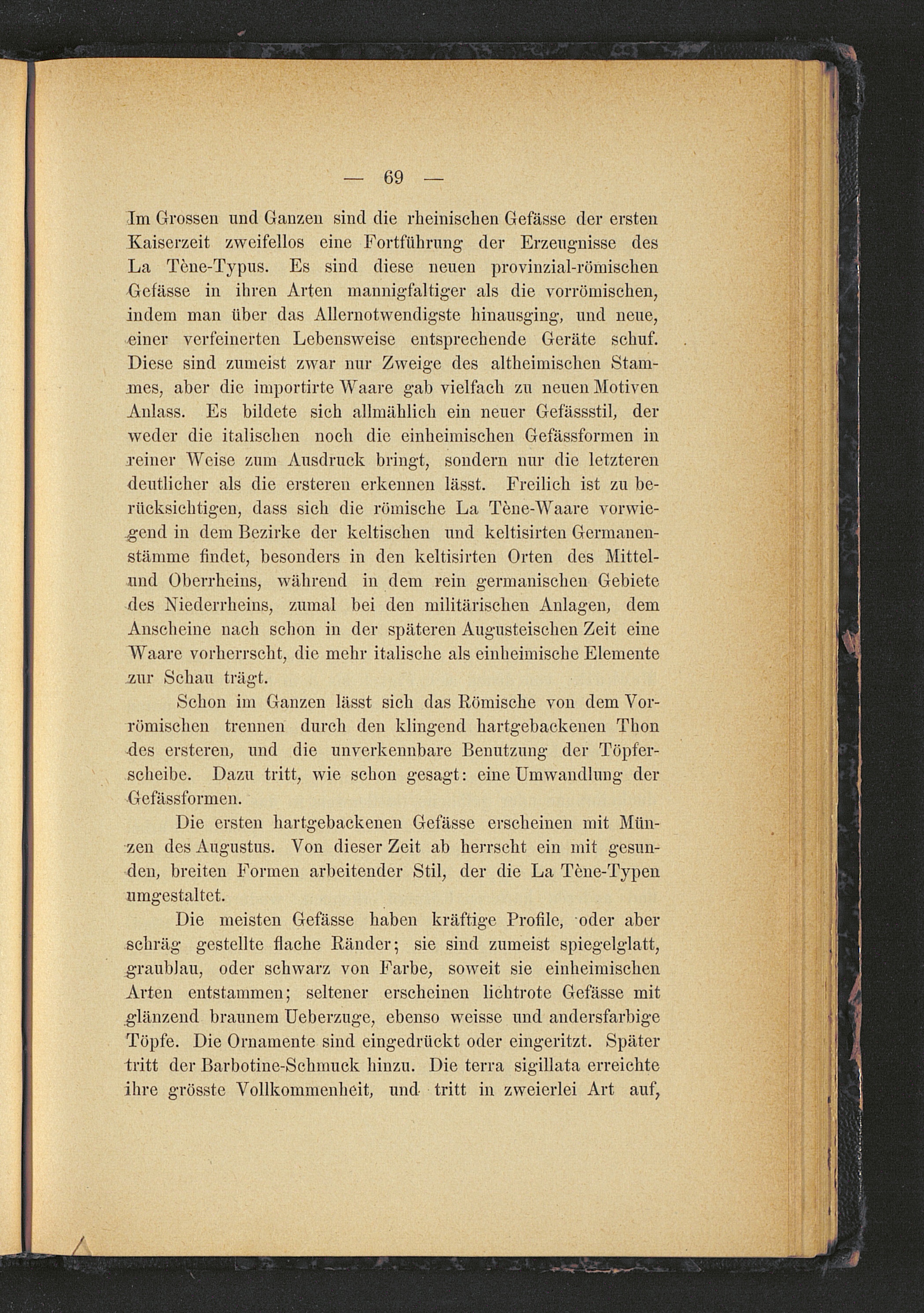 — 69 —

Im Grossen und Ganzen sind die rheinischen Gefässe der ersten Kaiserzeit zweifellos eine Fortführung der Erzeugnisse des La Tène-Typus. Es sind diese neuen provinzial-römischen Gefässe in ihren Arten mannigfaltiger als die vorrömischen, indem man über das Allernotwendigste hinausging, und neue, einer verfeinerten Lebensweise entsprechende Geräte schuf. Diese sind zumeist zwar nur Zweige des altheimischen Stammes, aber die importirte Waare gab vielfach zu neuen Motiven Anlass. Es bildete sich allmählich ein neuer Gefässstil, der weder die italischen noch die einheimischen Gefässformen in reiner Weise zum Ausdruck bringt, sondern nur die letzteren deutlicher als die ersteren erkennen lässt. Freilich ist zu berücksichtigen, dass sich die römische La Tène-Waare vorwiegend in dem Bezirke der keltischen und keltisirten Germanenstämme findet, besonders in den keltisirten Orten des Mittel- und Oberrheins, während in dem rein germanischen Gebiete des Niederrheins, zumal bei den militärischen Anlagen, dem Anscheine nach schon in der späteren Augusteischen Zeit eine Waare vorherrscht, die mehr italische als einheimische Elemente zur Schau trägt.

Schon im Ganzen lässt sich das Römische von dem Vorrömischen trennen durch den klingend hartgebackenen Thon des ersteren, und die unverkennbare Benutzung der Töpferscheibe. Dazu tritt, wie schon gesagt: eine Umwandlung der Gefässformen.

Die ersten hartgebackenen Gefässe erscheinen mit Münzen des Augustus. Von dieser Zeit ab herrscht ein mit gesunden, breiten Formen arbeitender Stil, der die La Tène-Typen umgestaltet.

Die meisten Gefässe haben kräftige Profile, oder aber schräg gestellte flache Ränder; sie sind zumeist spiegelglatt, graublau, oder schwarz von Farbe, soweit sie einheimischen Arten entstammen; seltener erscheinen lichtrote Gefässe mit glänzend braunem Ueberzuge, ebenso weisse und andersfarbige Töpfe. Die Ornamente sind eingedrückt oder eingeritzt. Später tritt der Barbotine-Schmuck hinzu. Die terra sigillata erreichte ihre grösste Vollkommenheit, und tritt in zweierlei Art auf,